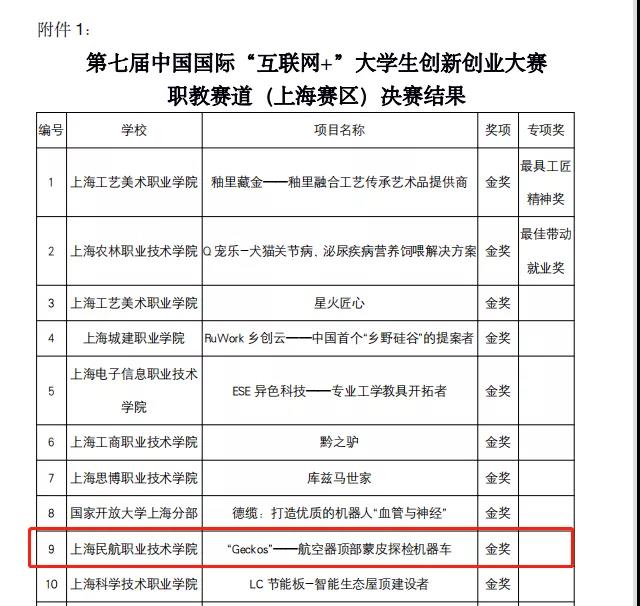 附件 1：

第七届中国国际“互联网+”大学生创新创业大赛
职教赛道（上海赛区）决赛结果

| 编号 | 学校 | 项目名称 | 奖项 | 专项奖 |
|---|---|---|---|---|
| 1 | 上海工艺美术职业学院 | 釉里藏金——釉里融合工艺传承艺术品提供商 | 金奖 | 最具工匠精神奖 |
| 2 | 上海农林职业技术学院 | Q 宠乐-犬猫关节病、泌尿疾病营养饲喂解决方案 | 金奖 | 最佳带动就业奖 |
| 3 | 上海工艺美术职业学院 | 星火匠心 | 金奖 | |
| 4 | 上海城建职业学院 | RuWork 乡创云——中国首个“乡野硅谷”的提案者 | 金奖 | |
| 5 | 上海电子信息职业技术学院 | ESE 异色科技——专业工学教具开拓者 | 金奖 | |
| 6 | 上海工商职业技术学院 | 黔之驴 | 金奖 | |
| 7 | 上海思博职业技术学院 | 库兹马世家 | 金奖 | |
| 8 | 国家开放大学上海分部 | 德缆：打造优质的机器人“血管与神经” | 金奖 | |
| 9 | 上海民航职业技术学院 | “Geckos”——航空器顶部蒙皮探检机器车 | 金奖 | |
| 10 | 上海科学技术职业学院 | LC 节能板-智能生态屋顶建设者 | 金奖 | |